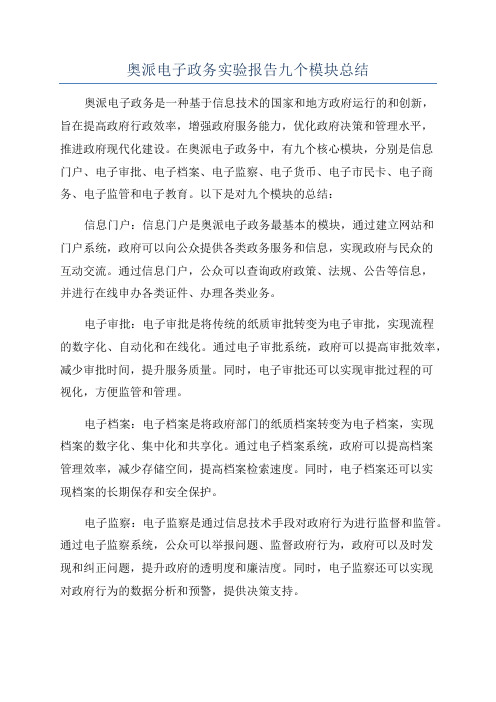 奥派电子政务实验报告九个模块总结

奥派电子政务是一种基于信息技术的国家和地方政府运行的和创新，旨在提高政府行政效率，增强政府服务能力，优化政府决策和管理水平，推进政府现代化建设。在奥派电子政务中，有九个核心模块，分别是信息门户、电子审批、电子档案、电子监察、电子货币、电子市民卡、电子商务、电子监管和电子教育。以下是对九个模块的总结：

信息门户：信息门户是奥派电子政务最基本的模块，通过建立网站和门户系统，政府可以向公众提供各类政务服务和信息，实现政府与民众的互动交流。通过信息门户，公众可以查询政府政策、法规、公告等信息，并进行在线申办各类证件、办理各类业务。

电子审批：电子审批是将传统的纸质审批转变为电子审批，实现流程的数字化、自动化和在线化。通过电子审批系统，政府可以提高审批效率，减少审批时间，提升服务质量。同时，电子审批还可以实现审批过程的可视化，方便监管和管理。

电子档案：电子档案是将政府部门的纸质档案转变为电子档案，实现档案的数字化、集中化和共享化。通过电子档案系统，政府可以提高档案管理效率，减少存储空间，提高档案检索速度。同时，电子档案还可以实现档案的长期保存和安全保护。

电子监察：电子监察是通过信息技术手段对政府行为进行监督和监管。通过电子监察系统，公众可以举报问题、监督政府行为，政府可以及时发现和纠正问题，提升政府的透明度和廉洁度。同时，电子监察还可以实现对政府行为的数据分析和预警，提供决策支持。